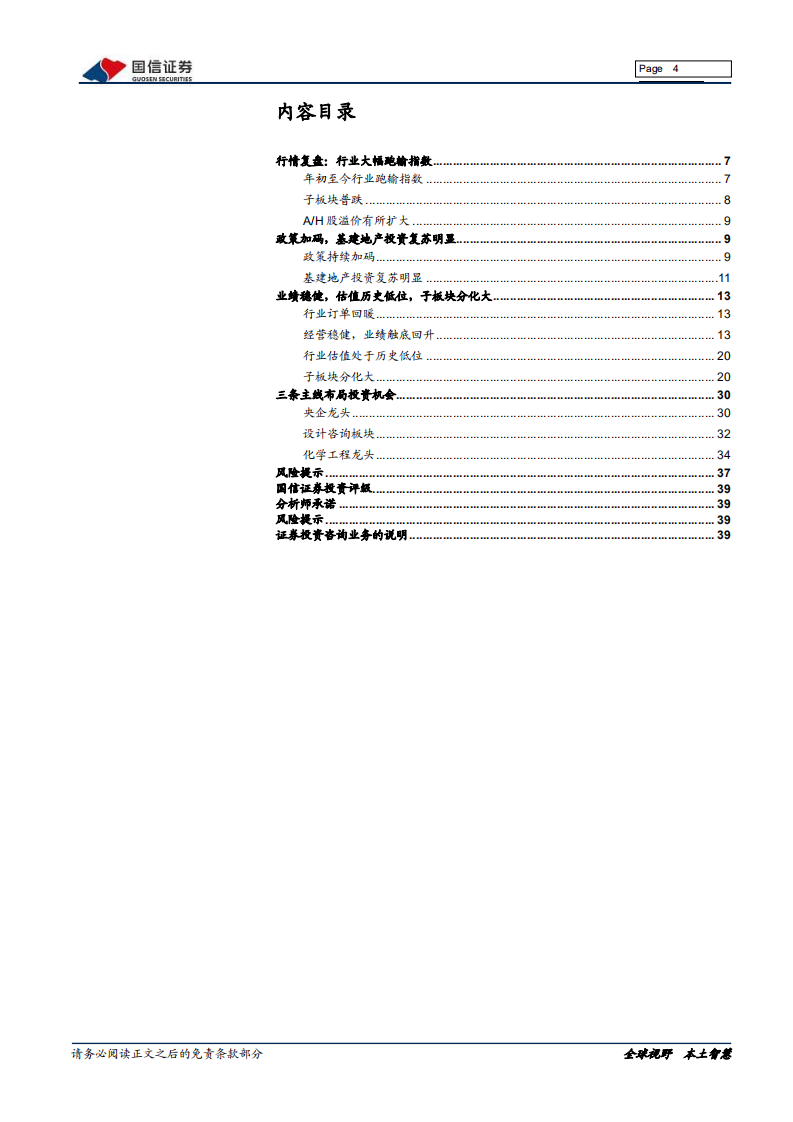 国信证券
GUOSEN SECURITIES

Page 4

内容目录

行情复盘：行业大幅跑输指数 ........ 7
年初至今行业跑输指数 ........ 7
子板块普跌 ........ 8
A/H 股溢价有所扩大 ........ 9
政策加码，基建地产投资复苏明显 ........ 9
政策持续加码 ........ 9
基建地产投资复苏明显 ........ 11
业绩稳健，估值历史低位，子板块分化大 ........ 13
行业订单回暖 ........ 13
经营稳健，业绩触底回升 ........ 13
行业估值处于历史低位 ........ 20
子板块分化大 ........ 20
三条主线布局投资机会 ........ 30
央企龙头 ........ 30
设计咨询板块 ........ 32
化学工程龙头 ........ 34
风险提示 ........ 37
国信证券投资评级 ........ 39
分析师承诺 ........ 39
风险提示 ........ 39
证券投资咨询业务的说明 ........ 39

请务必阅读正文之后的免责条款部分

全球视野 本土智慧